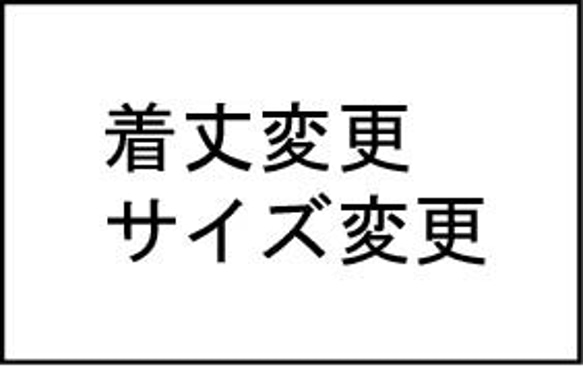 着丈変更
サイズ変更